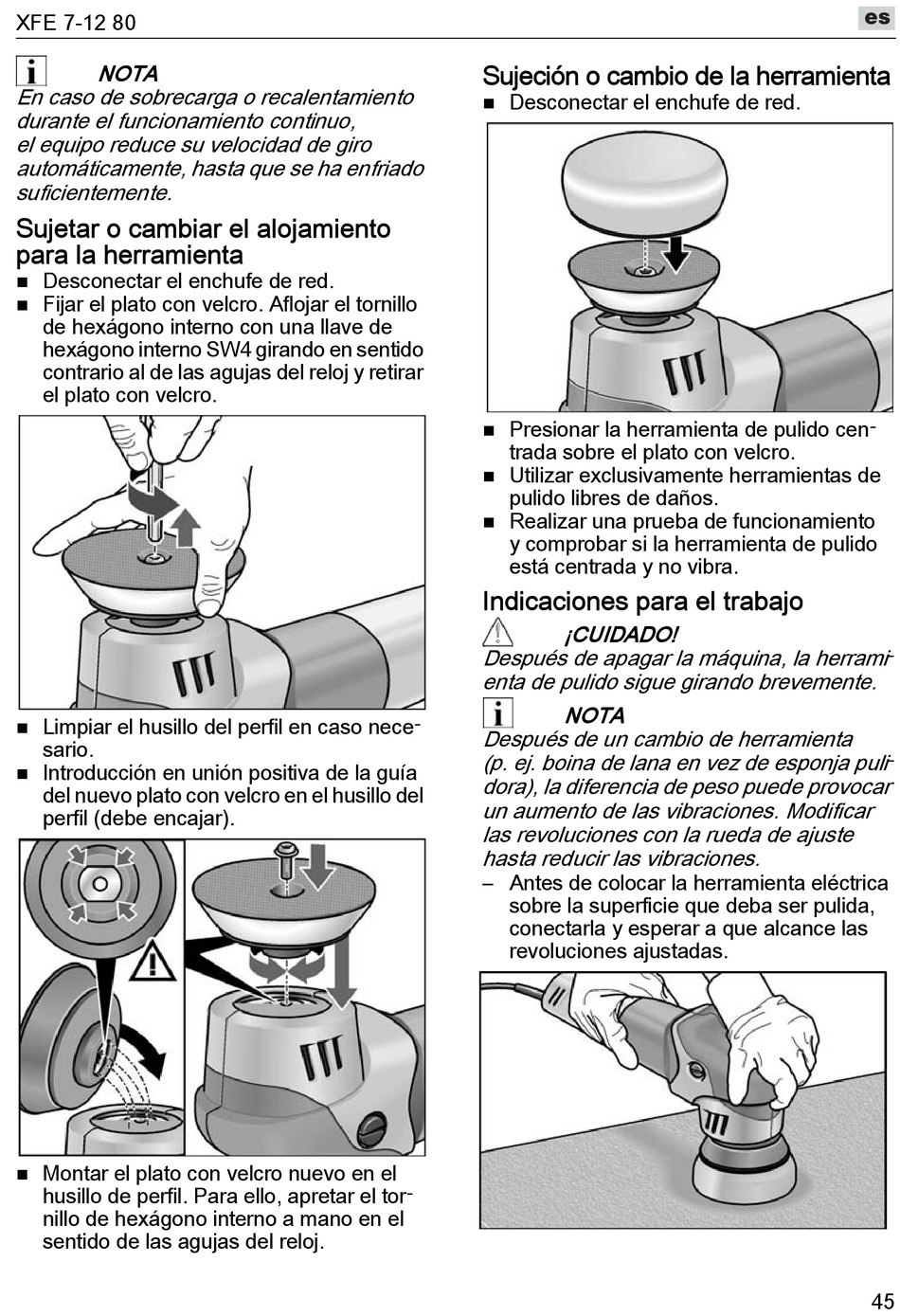 XFE 7-12 80

es

NOTA
En caso de sobrecarga o recalentamiento durante el funcionamiento continuo, el equipo reduce su velocidad de giro automáticamente, hasta que se ha enfriado suficientemente.

Sujetar o cambiar el alojamiento para la herramienta

■ Desconectar el enchufe de red.
■ Fijar el plato con velcro. Aflojar el tornillo de hexágono interno con una llave de hexágono interno SW4 girando en sentido contrario al de las agujas del reloj y retirar el plato con velcro.

■ Limpiar el husillo del perfil en caso necesario.
■ Introducción en unión positiva de la guía del nuevo plato con velcro en el husillo del perfil (debe encajar).

■ Montar el plato con velcro nuevo en el husillo de perfil. Para ello, apretar el tornillo de hexágono interno a mano en el sentido de las agujas del reloj.

Sujeción o cambio de la herramienta

■ Desconectar el enchufe de red.

■ Presionar la herramienta de pulido centrada sobre el plato con velcro.
■ Utilizar exclusivamente herramientas de pulido libres de daños.
■ Realizar una prueba de funcionamiento y comprobar si la herramienta de pulido está centrada y no vibra.

Indicaciones para el trabajo

¡CUIDADO!
Después de apagar la máquina, la herramienta de pulido sigue girando brevemente.

NOTA
Después de un cambio de herramienta (p. ej. boina de lana en vez de esponja pulidora), la diferencia de peso puede provocar un aumento de las vibraciones. Modificar las revoluciones con la rueda de ajuste hasta reducir las vibraciones.

– Antes de colocar la herramienta eléctrica sobre la superficie que deba ser pulida, conectarla y esperar a que alcance las revoluciones ajustadas.

45